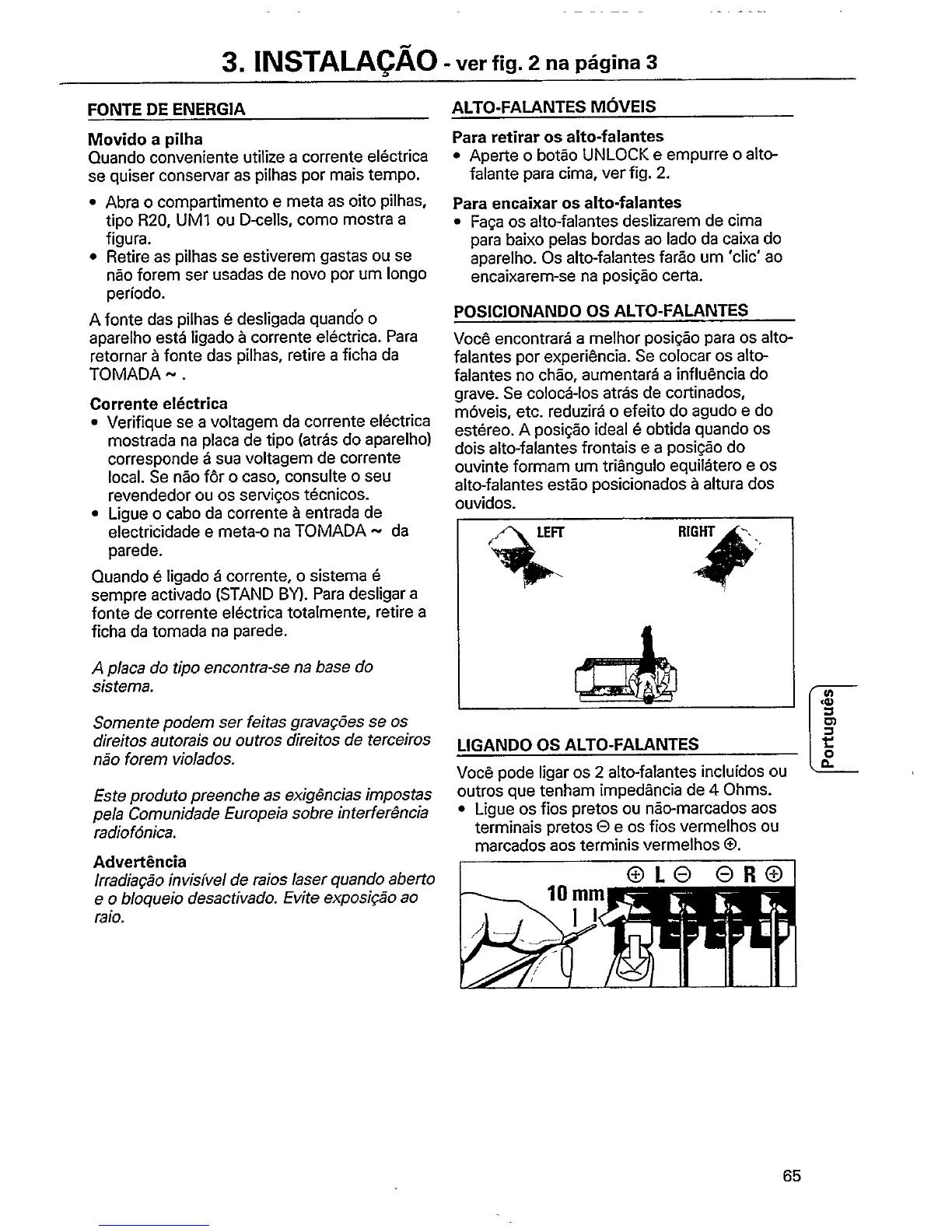 3. INSTALAÇÃO - ver fig. 2 na página 3

FONTE DE ENERGIA

Movido a pilha
Quando conveniente utilize a corrente eléctrica se quiser conservar as pilhas por mais tempo.

• Abra o compartimento e meta as oito pilhas, tipo R20, UM1 ou D-cells, como mostra a figura.
• Retire as pilhas se estiverem gastas ou se não forem ser usadas de novo por um longo período.

A fonte das pilhas é desligada quando o aparelho está ligado à corrente eléctrica. Para retornar à fonte das pilhas, retire a ficha da TOMADA ~ .

Corrente eléctrica
• Verifique se a voltagem da corrente eléctrica mostrada na placa de tipo (atrás do aparelho) corresponde á sua voltagem de corrente local. Se não fôr o caso, consulte o seu revendedor ou os serviços técnicos.
• Ligue o cabo da corrente à entrada de electricidade e meta-o na TOMADA ~ da parede.

Quando é ligado á corrente, o sistema é sempre activado (STAND BY). Para desligar a fonte de corrente eléctrica totalmente, retire a ficha da tomada na parede.

A placa do tipo encontra-se na base do sistema.

Somente podem ser feitas gravações se os direitos autorais ou outros direitos de terceiros não forem violados.

Este produto preenche as exigências impostas pela Comunidade Europeia sobre interferência radiofónica.

Advertência
Irradiação invisível de raios laser quando aberto e o bloqueio desactivado. Evite exposição ao raio.

ALTO-FALANTES MÓVEIS

Para retirar os alto-falantes
• Aperte o botão UNLOCK e empurre o alto-falante para cima, ver fig. 2.

Para encaixar os alto-falantes
• Faça os alto-falantes deslizarem de cima para baixo pelas bordas ao lado da caixa do aparelho. Os alto-falantes farão um 'clic' ao encaixarem-se na posição certa.

POSICIONANDO OS ALTO-FALANTES

Você encontrará a melhor posição para os alto-falantes por experiência. Se colocar os alto-falantes no chão, aumentará a influência do grave. Se colocá-los atrás de cortinados, móveis, etc. reduzirá o efeito do agudo e do estéreo. A posição ideal é obtida quando os dois alto-falantes frontais e a posição do ouvinte formam um triângulo equilátero e os alto-falantes estão posicionados à altura dos ouvidos.

LEFT RIGHT

LIGANDO OS ALTO-FALANTES

Você pode ligar os 2 alto-falantes incluídos ou outros que tenham impedância de 4 Ohms.
• Ligue os fios pretos ou não-marcados aos terminais pretos ⊖ e os fios vermelhos ou marcados aos terminis vermelhos ⊕.

⊕ L ⊖ ⊖ R ⊕
10 mm

Português

65